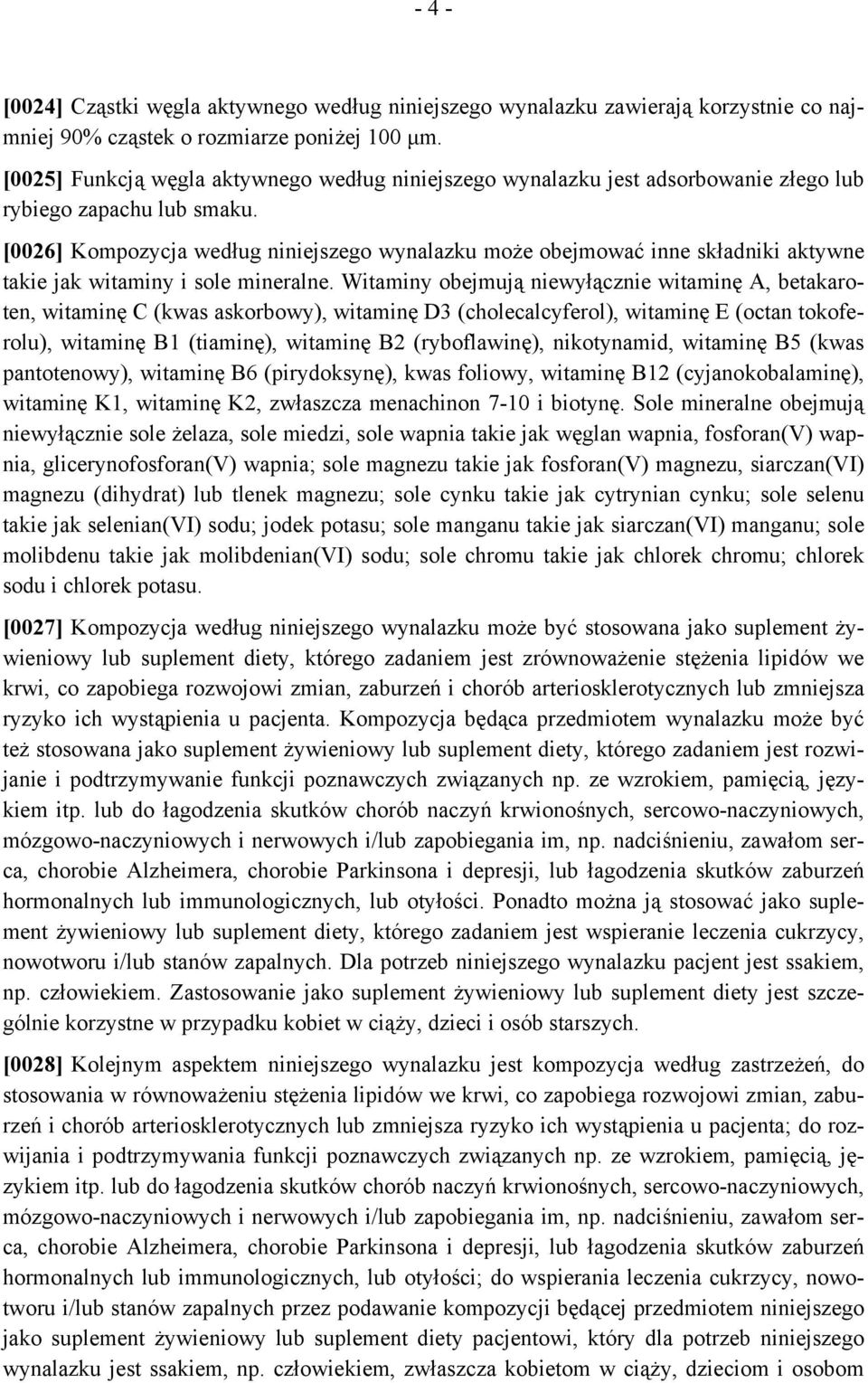 - 4 -

[0024] Cząstki węgla aktywnego według niniejszego wynalazku zawierają korzystnie co najmniej 90% cząstek o rozmiarze poniżej 100 μm.

[0025] Funkcją węgla aktywnego według niniejszego wynalazku jest adsorbowanie złego lub rybiego zapachu lub smaku.

[0026] Kompozycja według niniejszego wynalazku może obejmować inne składniki aktywne takie jak witaminy i sole mineralne. Witaminy obejmują niewyłącznie witaminę A, betakaroten, witaminę C (kwas askorbowy), witaminę D3 (cholecalcyferol), witaminę E (octan tokoferolu), witaminę B1 (tiaminę), witaminę B2 (ryboflawinę), nikotynamid, witaminę B5 (kwas pantotenowy), witaminę B6 (pirydoksynę), kwas foliowy, witaminę B12 (cyjanokobalaminę), witaminę K1, witaminę K2, zwłaszcza menachinon 7-10 i biotynę. Sole mineralne obejmują niewyłącznie sole żelaza, sole miedzi, sole wapnia takie jak węglan wapnia, fosforan(V) wapnia, glicerynofosforan(V) wapnia; sole magnezu takie jak fosforan(V) magnezu, siarczan(VI) magnezu (dihydrat) lub tlenek magnezu; sole cynku takie jak cytrynian cynku; sole selenu takie jak selenian(VI) sodu; jodek potasu; sole manganu takie jak siarczan(VI) manganu; sole molibdenu takie jak molibdenian(VI) sodu; sole chromu takie jak chlorek chromu; chlorek sodu i chlorek potasu.

[0027] Kompozycja według niniejszego wynalazku może być stosowana jako suplement żywieniowy lub suplement diety, którego zadaniem jest zrównoważenie stężenia lipidów we krwi, co zapobiega rozwojowi zmian, zaburzeń i chorób arteriosklerotycznych lub zmniejsza ryzyko ich wystąpienia u pacjenta. Kompozycja będąca przedmiotem wynalazku może być też stosowana jako suplement żywieniowy lub suplement diety, którego zadaniem jest rozwijanie i podtrzymywanie funkcji poznawczych związanych np. ze wzrokiem, pamięcią, językiem itp. lub do łagodzenia skutków chorób naczyń krwionośnych, sercowo-naczyniowych, mózgowo-naczyniowych i nerwowych i/lub zapobiegania im, np. nadciśnieniu, zawałom serca, chorobie Alzheimera, chorobie Parkinsona i depresji, lub łagodzenia skutków zaburzeń hormonalnych lub immunologicznych, lub otyłości. Ponadto można ją stosować jako suplement żywieniowy lub suplement diety, którego zadaniem jest wspieranie leczenia cukrzycy, nowotworu i/lub stanów zapalnych. Dla potrzeb niniejszego wynalazku pacjent jest ssakiem, np. człowiekiem. Zastosowanie jako suplement żywieniowy lub suplement diety jest szczególnie korzystne w przypadku kobiet w ciąży, dzieci i osób starszych.

[0028] Kolejnym aspektem niniejszego wynalazku jest kompozycja według zastrzeżeń, do stosowania w równoważeniu stężenia lipidów we krwi, co zapobiega rozwojowi zmian, zaburzeń i chorób arteriosklerotycznych lub zmniejsza ryzyko ich wystąpienia u pacjenta; do rozwijania i podtrzymywania funkcji poznawczych związanych np. ze wzrokiem, pamięcią, językiem itp. lub do łagodzenia skutków chorób naczyń krwionośnych, sercowo-naczyniowych, mózgowo-naczyniowych i nerwowych i/lub zapobiegania im, np. nadciśnieniu, zawałom serca, chorobie Alzheimera, chorobie Parkinsona i depresji, lub łagodzenia skutków zaburzeń hormonalnych lub immunologicznych, lub otyłości; do wspierania leczenia cukrzycy, nowotworu i/lub stanów zapalnych przez podawanie kompozycji będącej przedmiotem niniejszego jako suplement żywieniowy lub suplement diety pacjentowi, który dla potrzeb niniejszego wynalazku jest ssakiem, np. człowiekiem, zwłaszcza kobietom w ciąży, dzieciom i osobom